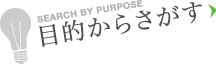 SEARCH BY PURPOSE
目的からさがす